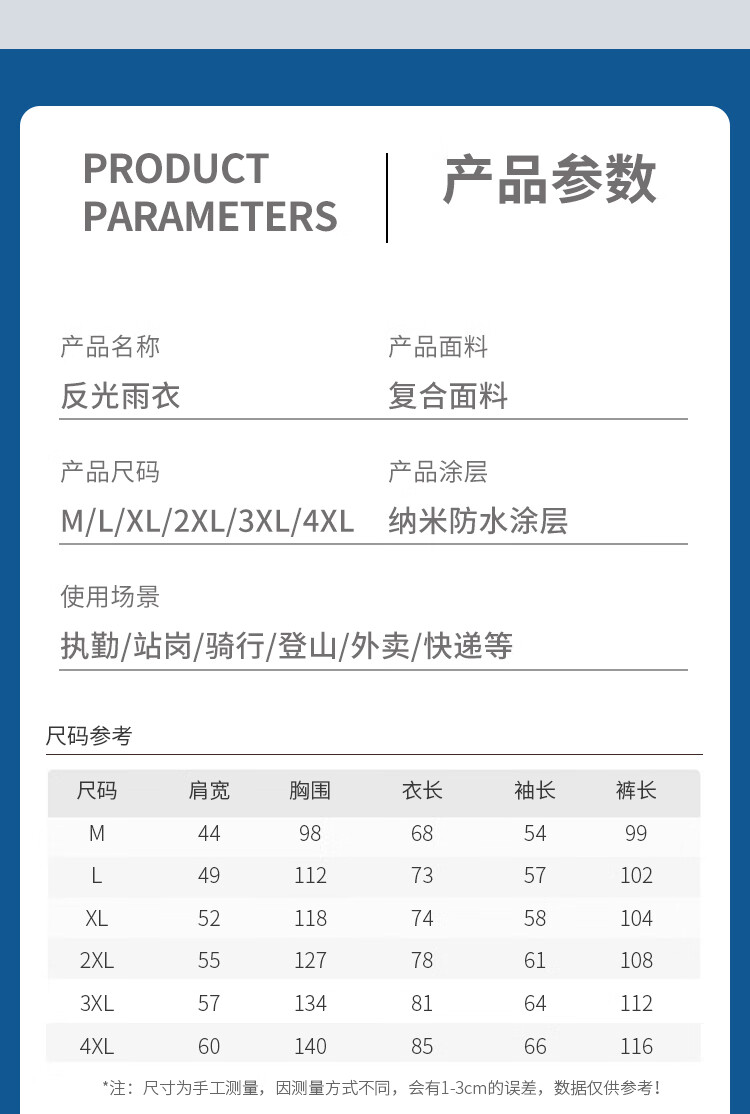 PRODUCT PARAMETERS

产品参数

产品名称
反光雨衣

产品面料
复合面料

产品尺码
M/L/XL/2XL/3XL/4XL

产品涂层
纳米防水涂层

使用场景
执勤/站岗/骑行/登山/外卖/快递等

尺码参考

| 尺码 | 肩宽 | 胸围 | 衣长 | 袖长 | 裤长 |
|---|---|---|---|---|---|
| M | 44 | 98 | 68 | 54 | 99 |
| L | 49 | 112 | 73 | 57 | 102 |
| XL | 52 | 118 | 74 | 58 | 104 |
| 2XL | 55 | 127 | 78 | 61 | 108 |
| 3XL | 57 | 134 | 81 | 64 | 112 |
| 4XL | 60 | 140 | 85 | 66 | 116 |

*注：尺寸为手工测量，因测量方式不同，会有1-3cm的误差，数据仅供参考！